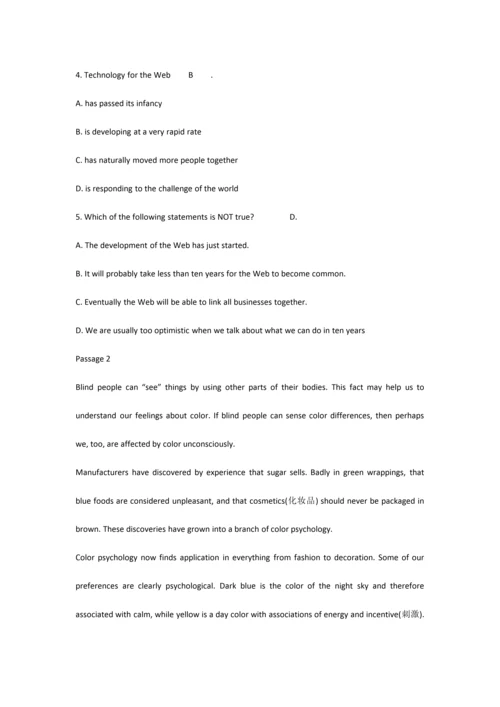 4. Technology for the Web B .

A. has passed its infancy

B. is developing at a very rapid rate

C. has naturally moved more people together

D. is responding to the challenge of the world

5. Which of the following statements is NOT true? D.

A. The development of the Web has just started.

B. It will probably take less than ten years for the Web to become common.

C. Eventually the Web will be able to link all businesses together.

D. We are usually too optimistic when we talk about what we can do in ten years

Passage 2

Blind people can "see" things by using other parts of their bodies. This fact may help us to understand our feelings about color. If blind people can sense color differences, then perhaps we, too, are affected by color unconsciously.

Manufacturers have discovered by experience that sugar sells. Badly in green wrappings, that blue foods are considered unpleasant, and that cosmetics(化妆品) should never be packaged in brown. These discoveries have grown into a branch of color psychology.

Color psychology now finds application in everything from fashion to decoration. Some of our preferences are clearly psychological. Dark blue is the color of the night sky and therefore associated with calm, while yellow is a day color with associations of energy and incentive(刺激).